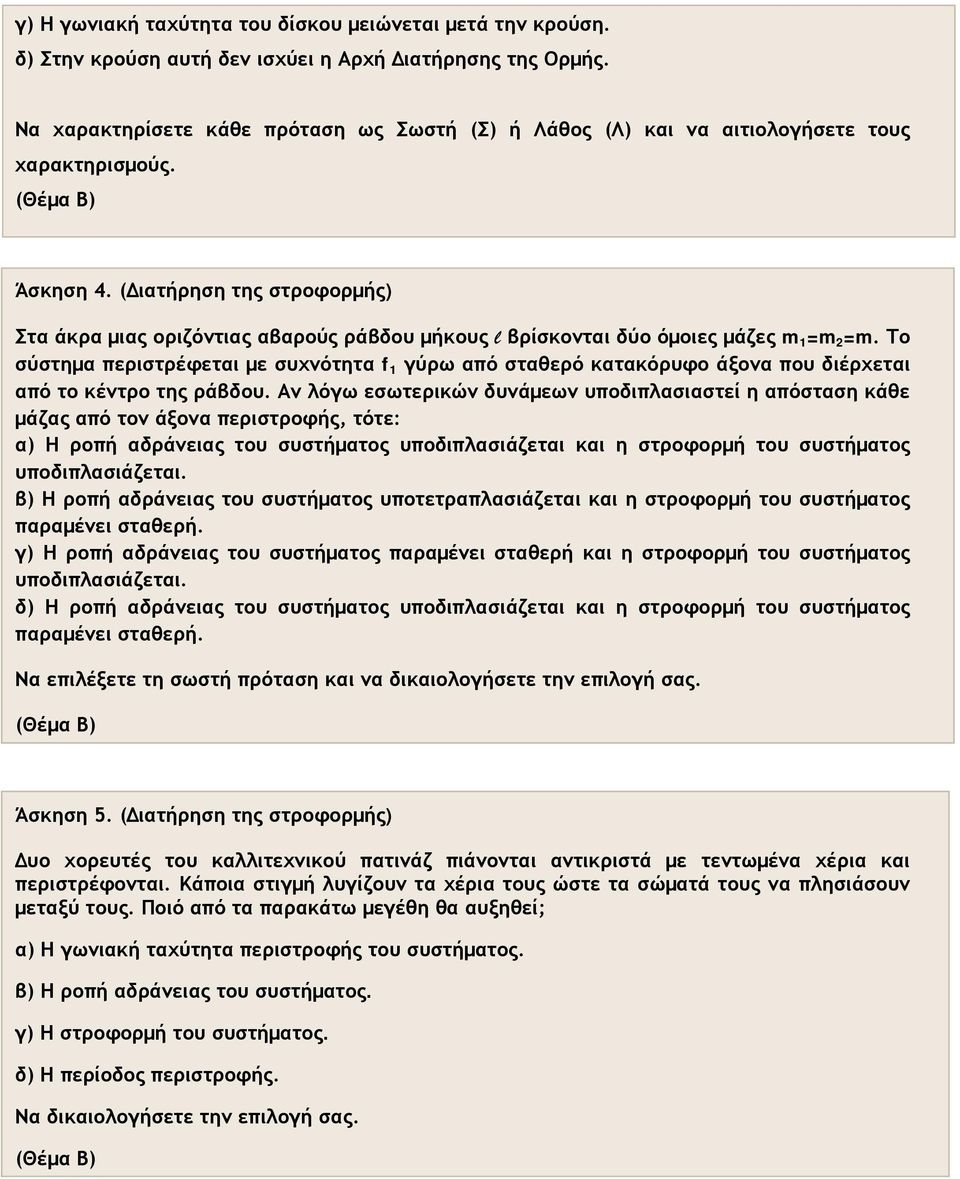 γ) Η γωνιακή ταχύτητα του δίσκου μειώνεται μετά την κρούση.
δ) Στην κρούση αυτή δεν ισχύει η Αρχή Διατήρησης της Ορμής.

Να χαρακτηρίσετε κάθε πρόταση ως Σωστή (Σ) ή Λάθος (Λ) και να αιτιολογήσετε τους χαρακτηρισμούς.
(Θέμα Β)

Άσκηση 4. (Διατήρηση της στροφορμής)

Στα άκρα μιας οριζόντιας αβαρούς ράβδου μήκους $\ell$ βρίσκονται δύο όμοιες μάζες $m_1=m_2=m$. Το σύστημα περιστρέφεται με συχνότητα $f_1$ γύρω από σταθερό κατακόρυφο άξονα που διέρχεται από το κέντρο της ράβδου. Αν λόγω εσωτερικών δυνάμεων υποδιπλασιαστεί η απόσταση κάθε μάζας από τον άξονα περιστροφής, τότε:
α) Η ροπή αδράνειας του συστήματος υποδιπλασιάζεται και η στροφορμή του συστήματος υποδιπλασιάζεται.
β) Η ροπή αδράνειας του συστήματος υποτετραπλασιάζεται και η στροφορμή του συστήματος παραμένει σταθερή.
γ) Η ροπή αδράνειας του συστήματος παραμένει σταθερή και η στροφορμή του συστήματος υποδιπλασιάζεται.
δ) Η ροπή αδράνειας του συστήματος υποδιπλασιάζεται και η στροφορμή του συστήματος παραμένει σταθερή.

Να επιλέξετε τη σωστή πρόταση και να δικαιολογήσετε την επιλογή σας.
(Θέμα Β)

Άσκηση 5. (Διατήρηση της στροφορμής)

Δυο χορευτές του καλλιτεχνικού πατινάζ πιάνονται αντικριστά με τεντωμένα χέρια και περιστρέφονται. Κάποια στιγμή λυγίζουν τα χέρια τους ώστε τα σώματά τους να πλησιάσουν μεταξύ τους. Ποιό από τα παρακάτω μεγέθη θα αυξηθεί;

α) Η γωνιακή ταχύτητα περιστροφής του συστήματος.

β) Η ροπή αδράνειας του συστήματος.

γ) Η στροφορμή του συστήματος.

δ) Η περίοδος περιστροφής.

Να δικαιολογήσετε την επιλογή σας.

(Θέμα Β)